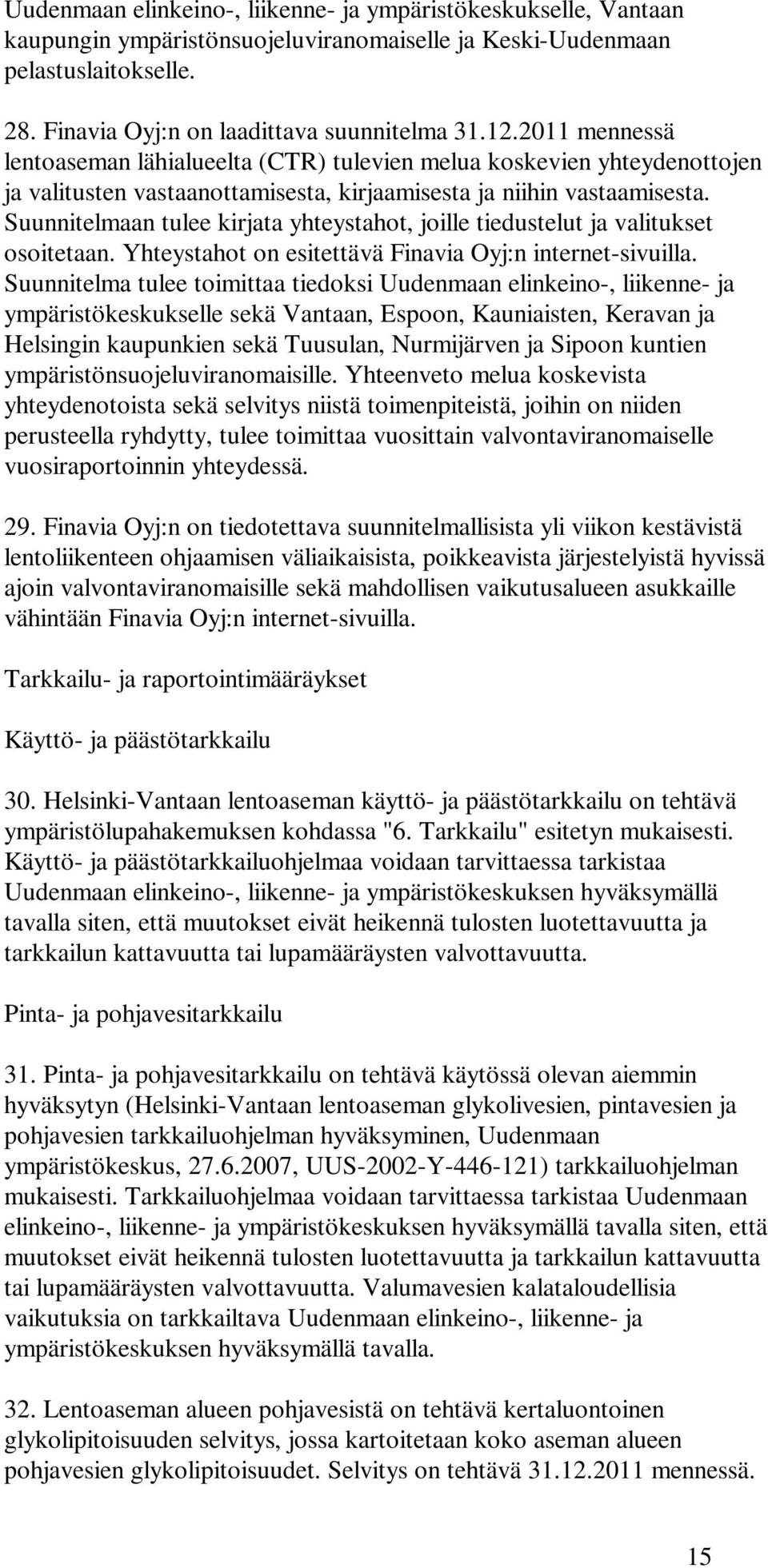 Uudenmaan elinkeino-, liikenne- ja ympäristökeskukselle, Vantaan kaupungin ympäristönsuojeluviranomaiselle ja Keski-Uudenmaan pelastuslaitokselle.

28. Finavia Oyj:n on laadittava suunnitelma 31.12.2011 mennessä lentoaseman lähialueelta (CTR) tulevien melua koskevien yhteydenottojen ja valitusten vastaanottamisesta, kirjaamisesta ja niihin vastaamisesta. Suunnitelmaan tulee kirjata yhteystahot, joille tiedustelut ja valitukset osoitetaan. Yhteystahot on esitettävä Finavia Oyj:n internet-sivuilla. Suunnitelma tulee toimittaa tiedoksi Uudenmaan elinkeino-, liikenne- ja ympäristökeskukselle sekä Vantaan, Espoon, Kauniaisten, Keravan ja Helsingin kaupunkien sekä Tuusulan, Nurmijärven ja Sipoon kuntien ympäristönsuojeluviranomaisille. Yhteenveto melua koskevista yhteydenotoista sekä selvitys niistä toimenpiteistä, joihin on niiden perusteella ryhdytty, tulee toimittaa vuosittain valvontaviranomaiselle vuosiraportoinnin yhteydessä.

29. Finavia Oyj:n on tiedotettava suunnitelmallisista yli viikon kestävistä lentoliikenteen ohjaamisen väliaikaisista, poikkeavista järjestelyistä hyvissä ajoin valvontaviranomaisille sekä mahdollisen vaikutusalueen asukkaille vähintään Finavia Oyj:n internet-sivuilla.

Tarkkailu- ja raportointimääräykset

Käyttö- ja päästötarkkailu

30. Helsinki-Vantaan lentoaseman käyttö- ja päästötarkkailu on tehtävä ympäristölupahakemuksen kohdassa "6. Tarkkailu" esitetyn mukaisesti. Käyttö- ja päästötarkkailuohjelmaa voidaan tarvittaessa tarkistaa Uudenmaan elinkeino-, liikenne- ja ympäristökeskuksen hyväksymällä tavalla siten, että muutokset eivät heikennä tulosten luotettavuutta ja tarkkailun kattavuutta tai lupamääräysten valvottavuutta.

Pinta- ja pohjavesitarkkailu

31. Pinta- ja pohjavesitarkkailu on tehtävä käytössä olevan aiemmin hyväksytyn (Helsinki-Vantaan lentoaseman glykolivesien, pintavesien ja pohjavesien tarkkailuohjelman hyväksyminen, Uudenmaan ympäristökeskus, 27.6.2007, UUS-2002-Y-446-121) tarkkailuohjelman mukaisesti. Tarkkailuohjelmaa voidaan tarvittaessa tarkistaa Uudenmaan elinkeino-, liikenne- ja ympäristökeskuksen hyväksymällä tavalla siten, että muutokset eivät heikennä tulosten luotettavuutta ja tarkkailun kattavuutta tai lupamääräysten valvottavuutta. Valumavesien kalataloudellisia vaikutuksia on tarkkailtava Uudenmaan elinkeino-, liikenne- ja ympäristökeskuksen hyväksymällä tavalla.

32. Lentoaseman alueen pohjavesistä on tehtävä kertaluontoinen glykolipitoisuuden selvitys, jossa kartoitetaan koko aseman alueen pohjavesien glykolipitoisuudet. Selvitys on tehtävä 31.12.2011 mennessä.

15